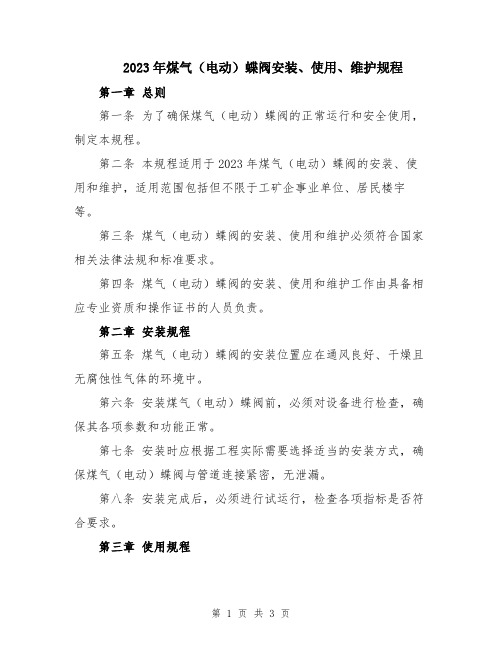 2023年煤气（电动）蝶阀安装、使用、维护规程

第一章 总则

第一条 为了确保煤气（电动）蝶阀的正常运行和安全使用，制定本规程。

第二条 本规程适用于2023年煤气（电动）蝶阀的安装、使用和维护，适用范围包括但不限于工矿企事业单位、居民楼宇等。

第三条 煤气（电动）蝶阀的安装、使用和维护必须符合国家相关法律法规和标准要求。

第四条 煤气（电动）蝶阀的安装、使用和维护工作由具备相应专业资质和操作证书的人员负责。

第二章 安装规程

第五条 煤气（电动）蝶阀的安装位置应在通风良好、干燥且无腐蚀性气体的环境中。

第六条 安装煤气（电动）蝶阀前，必须对设备进行检查，确保其各项参数和功能正常。

第七条 安装时应根据工程实际需要选择适当的安装方式，确保煤气（电动）蝶阀与管道连接紧密，无泄漏。

第八条 安装完成后，必须进行试运行，检查各项指标是否符合要求。

第三章 使用规程

第 1 页 共 3 页